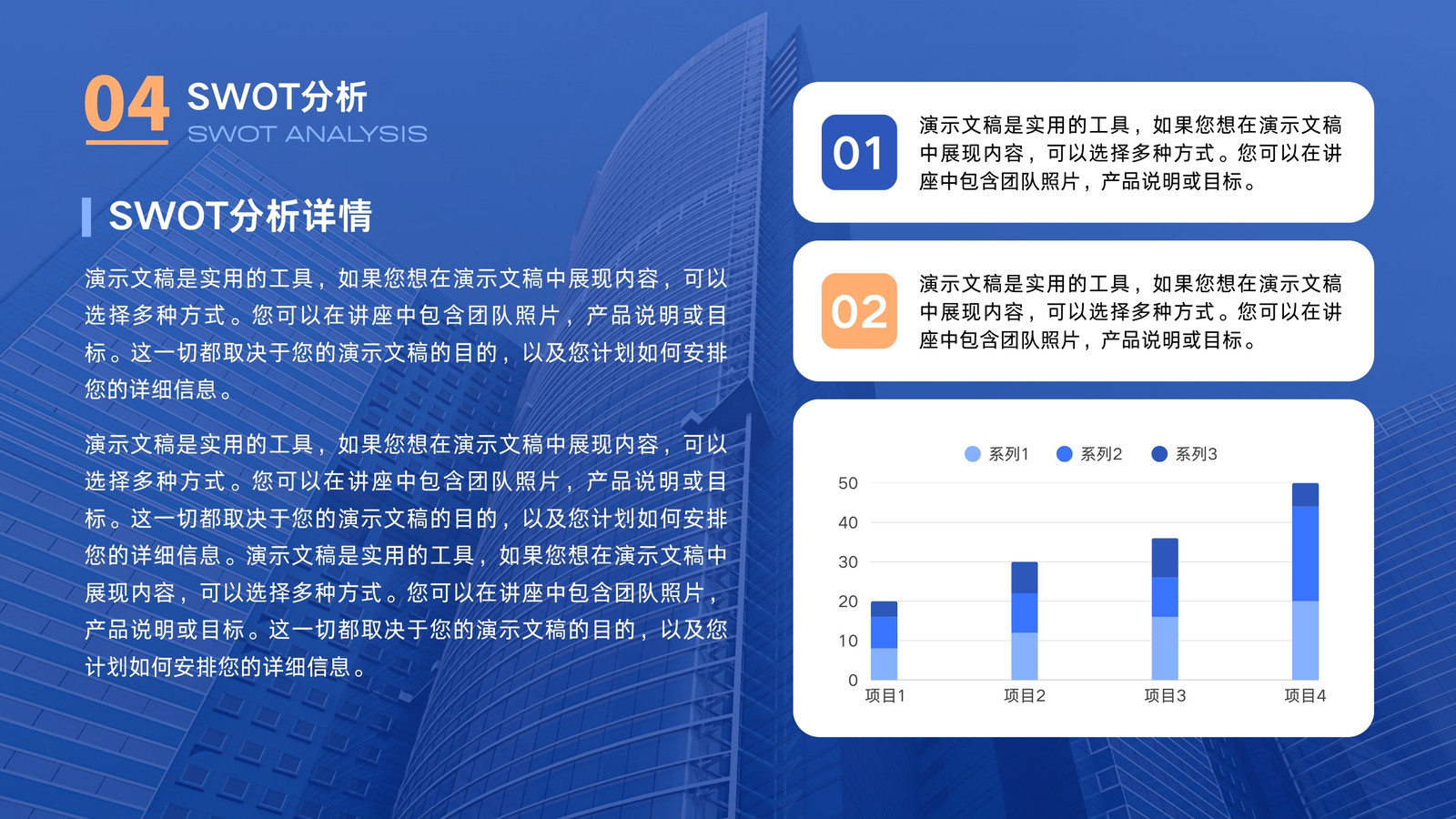 04 SWOT分析
SWOT ANALYSIS

SWOT分析详情

演示文稿是实用的工具，如果您想在演示文稿中展现内容，可以选择多种方式。您可以在讲座中包含团队照片，产品说明或目标。这一切都取决于您的演示文稿的目的，以及您计划如何安排您的详细信息。

演示文稿是实用的工具，如果您想在演示文稿中展现内容，可以选择多种方式。您可以在讲座中包含团队照片，产品说明或目标。这一切都取决于您的演示文稿的目的，以及您计划如何安排您的详细信息。演示文稿是实用的工具，如果您想在演示文稿中展现内容，可以选择多种方式。您可以在讲座中包含团队照片，产品说明或目标。这一切都取决于您的演示文稿的目的，以及您计划如何安排您的详细信息。

01
演示文稿是实用的工具，如果您想在演示文稿中展现内容，可以选择多种方式。您可以在讲座中包含团队照片，产品说明或目标。

02
演示文稿是实用的工具，如果您想在演示文稿中展现内容，可以选择多种方式。您可以在讲座中包含团队照片，产品说明或目标。

系列1 系列2 系列3
50
40
30
20
10
0
项目1 项目2 项目3 项目4